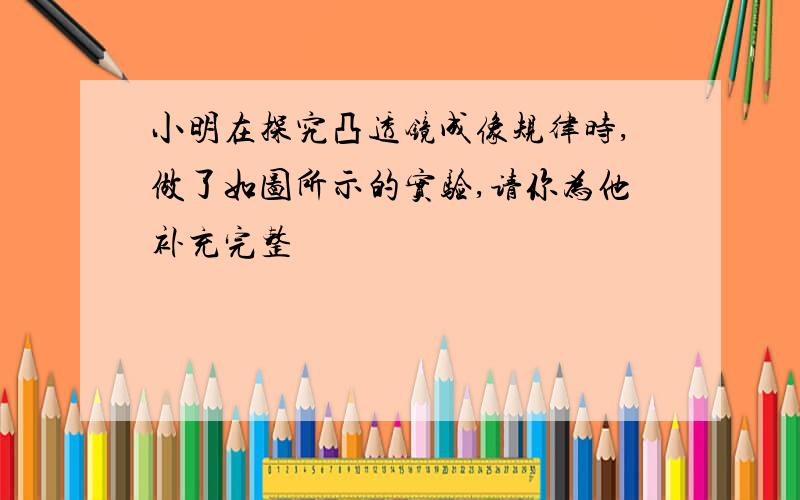 小明在探究凸透镜成像规律時,做了如圖所示的實驗,请你為他补充完整